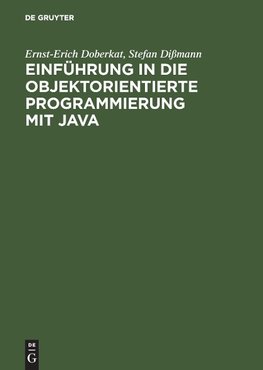 DE GRUYTER

Ernst-Erich Doberkat, Stefan Dißmann

EINFÜHRUNG IN DIE OBJEKTORIENTIERTE PROGRAMMIERUNG MIT JAVA

DE G